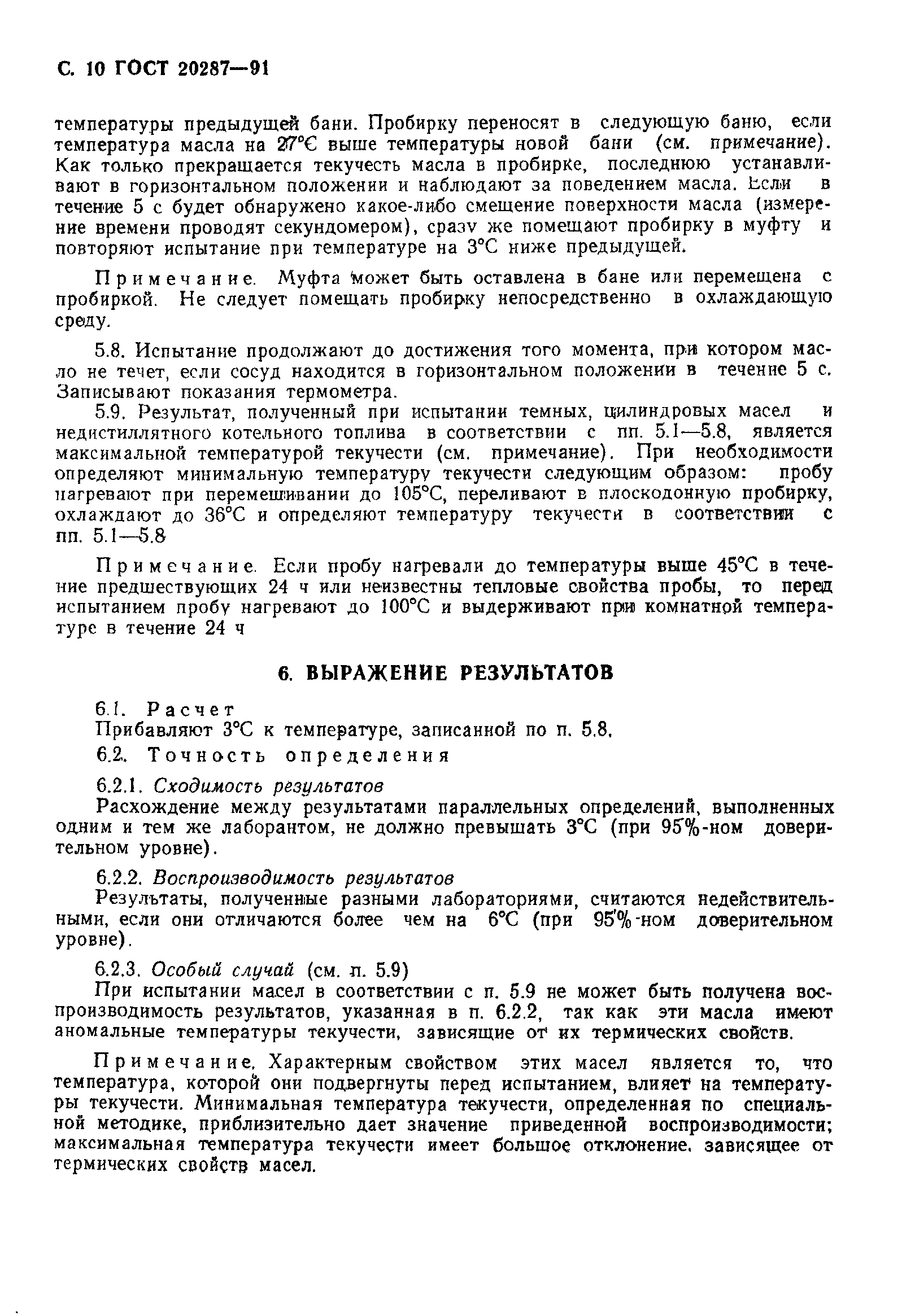 С. 10 ГОСТ 20287—91

температуры предыдущей бани. Пробирку переносят в следующую баню, если температура масла на 27°С выше температуры новой бани (см. примечание). Как только прекращается текучесть масла в пробирке, последнюю устанавливают в горизонтальном положении и наблюдают за поведением масла. Если в течение 5 с будет обнаружено какое-либо смещение поверхности масла (измерение времени проводят секундомером), сразу же помещают пробирку в муфту и повторяют испытание при температуре на 3°С ниже предыдущей.

Примечание. Муфта может быть оставлена в бане или перемещена с пробиркой. Не следует помещать пробирку непосредственно в охлаждающую среду.

5.8. Испытание продолжают до достижения того момента, при котором масло не течет, если сосуд находится в горизонтальном положении в течение 5 с. Записывают показания термометра.

5.9. Результат, полученный при испытании темных, цилиндровых масел и недистиллятного котельного топлива в соответствии с пп. 5.1—5.8, является максимальной температурой текучести (см. примечание). При необходимости определяют минимальную температуру текучести следующим образом: пробу нагревают при перемешивании до 105°С, переливают в плоскодонную пробирку, охлаждают до 36°С и определяют температуру текучести в соответствии с пп. 5.1—5.8

Примечание. Если пробу нагревали до температуры выше 45°С в течение предшествующих 24 ч или неизвестны тепловые свойства пробы, то перед испытанием пробу нагревают до 100°С и выдерживают при комнатной температуре в течение 24 ч

6. ВЫРАЖЕНИЕ РЕЗУЛЬТАТОВ

6.1. Расчет

Прибавляют 3°С к температуре, записанной по п. 5.8.

6.2. Точность определения

6.2.1. Сходимость результатов

Расхождение между результатами параллельных определений, выполненных одним и тем же лаборантом, не должно превышать 3°С (при 95%-ном доверительном уровне).

6.2.2. Воспроизводимость результатов

Результаты, полученные разными лабораториями, считаются недействительными, если они отличаются более чем на 6°С (при 95%-ном доверительном уровне).

6.2.3. Особый случай (см. п. 5.9)

При испытании масел в соответствии с п. 5.9 не может быть получена воспроизводимость результатов, указанная в п. 6.2.2, так как эти масла имеют аномальные температуры текучести, зависящие от их термических свойств.

Примечание. Характерным свойством этих масел является то, что температура, которой они подвергнуты перед испытанием, влияет на температуры текучести. Минимальная температура текучести, определенная по специальной методике, приблизительно дает значение приведенной воспроизводимости; максимальная температура текучести имеет большое отклонение, зависящее от термических свойств масел.